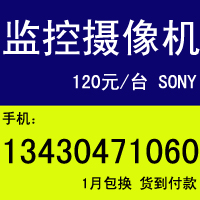 监控摄像机

120元/台 SONY

手机:

13430471060

1月包换 货到付款